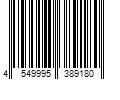 4 549995 389180